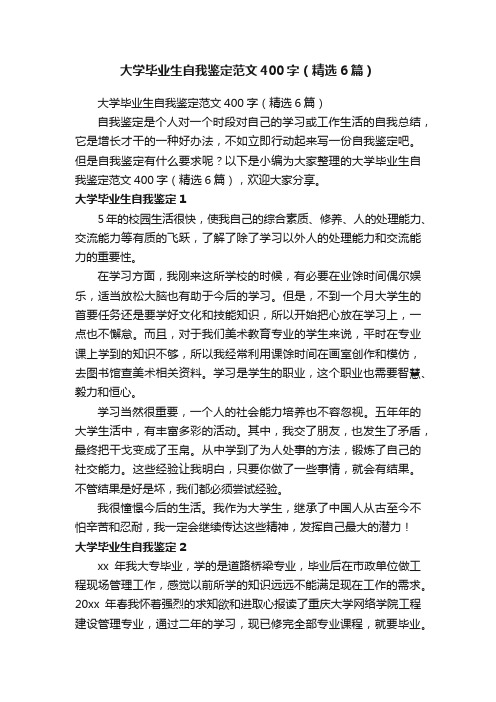 大学毕业生自我鉴定范文400字（精选6篇）

大学毕业生自我鉴定范文400字（精选6篇）

自我鉴定是个人对一个时段对自己的学习或工作生活的自我总结，它是增长才干的一种好办法，不如立即行动起来写一份自我鉴定吧。但是自我鉴定有什么要求呢？以下是小编为大家整理的大学毕业生自我鉴定范文400字（精选6篇），欢迎大家分享。

大学毕业生自我鉴定1

5年的校园生活很快，使我自己的综合素质、修养、人的处理能力、交流能力等有质的飞跃，了解了除了学习以外人的处理能力和交流能力的重要性。

在学习方面，我刚来这所学校的时候，有必要在业馀时间偶尔娱乐，适当放松大脑也有助于今后的学习。但是，不到一个月大学生的首要任务还是要学好文化和技能知识，所以开始把心放在学习上，一点也不懈怠。而且，对于我们美术教育专业的学生来说，平时在专业课上学到的知识不够，所以我经常利用课馀时间在画室创作和模仿，去图书馆查美术相关资料。学习是学生的职业，这个职业也需要智慧、毅力和恒心。

学习当然很重要，一个人的社会能力培养也不容忽视。五年年的大学生活中，有丰富多彩的活动。其中，我交了朋友，也发生了矛盾，最终把干戈变成了玉帛。从中学到了为人处事的方法，锻炼了自己的社交能力。这些经验让我明白，只要你做了一些事情，就会有结果。不管结果是好是坏，我们都必须尝试经验。

我很憧憬今后的生活。我作为大学生，继承了中国人从古至今不怕辛苦和忍耐，我一定会继续传达这些精神，发挥自己最大的潜力！

大学毕业生自我鉴定2

xx 年我大专毕业，学的是道路桥梁专业，毕业后在市政单位做工程现场管理工作，感觉以前所学的知识远远不能满足现在工作的需求。20xx 年春我怀着强烈的求知欲和进取心报读了重庆大学网络学院工程建设管理专业，通过二年的学习，现已修完全部专业课程，就要毕业。